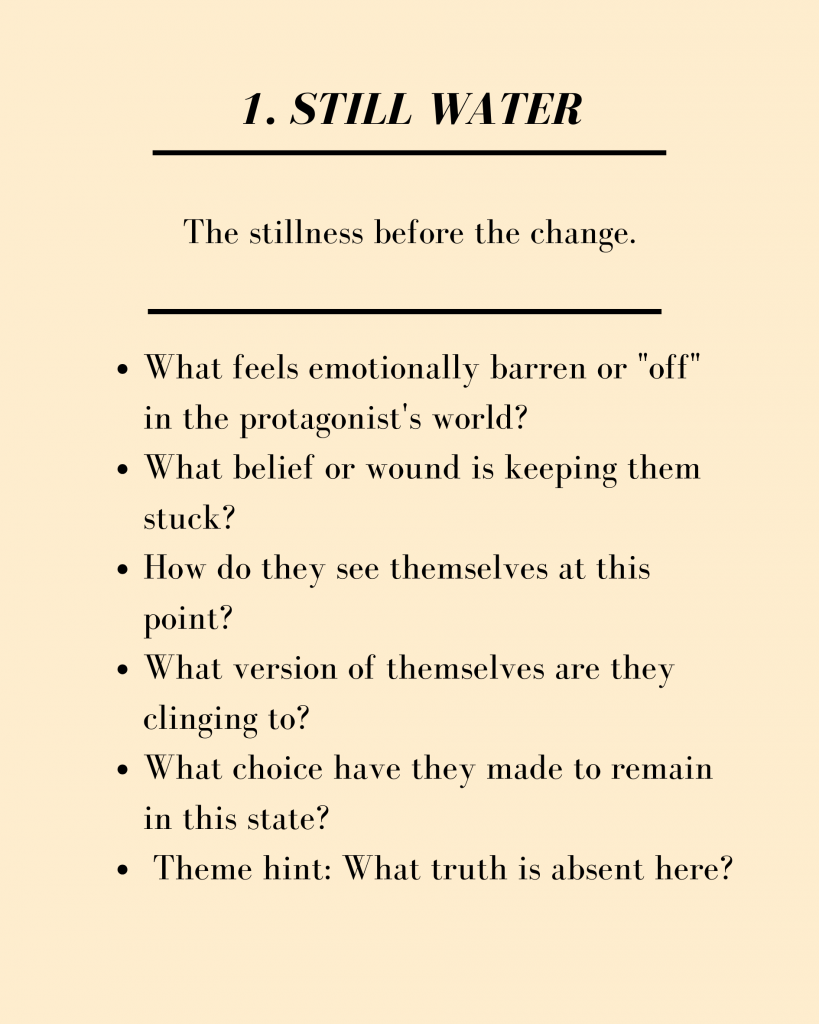 1. STILL WATER

The stillness before the change.

• What feels emotionally barren or "off" in the protagonist's world?
• What belief or wound is keeping them stuck?
• How do they see themselves at this point?
• What version of themselves are they clinging to?
• What choice have they made to remain in this state?
• Theme hint: What truth is absent here?